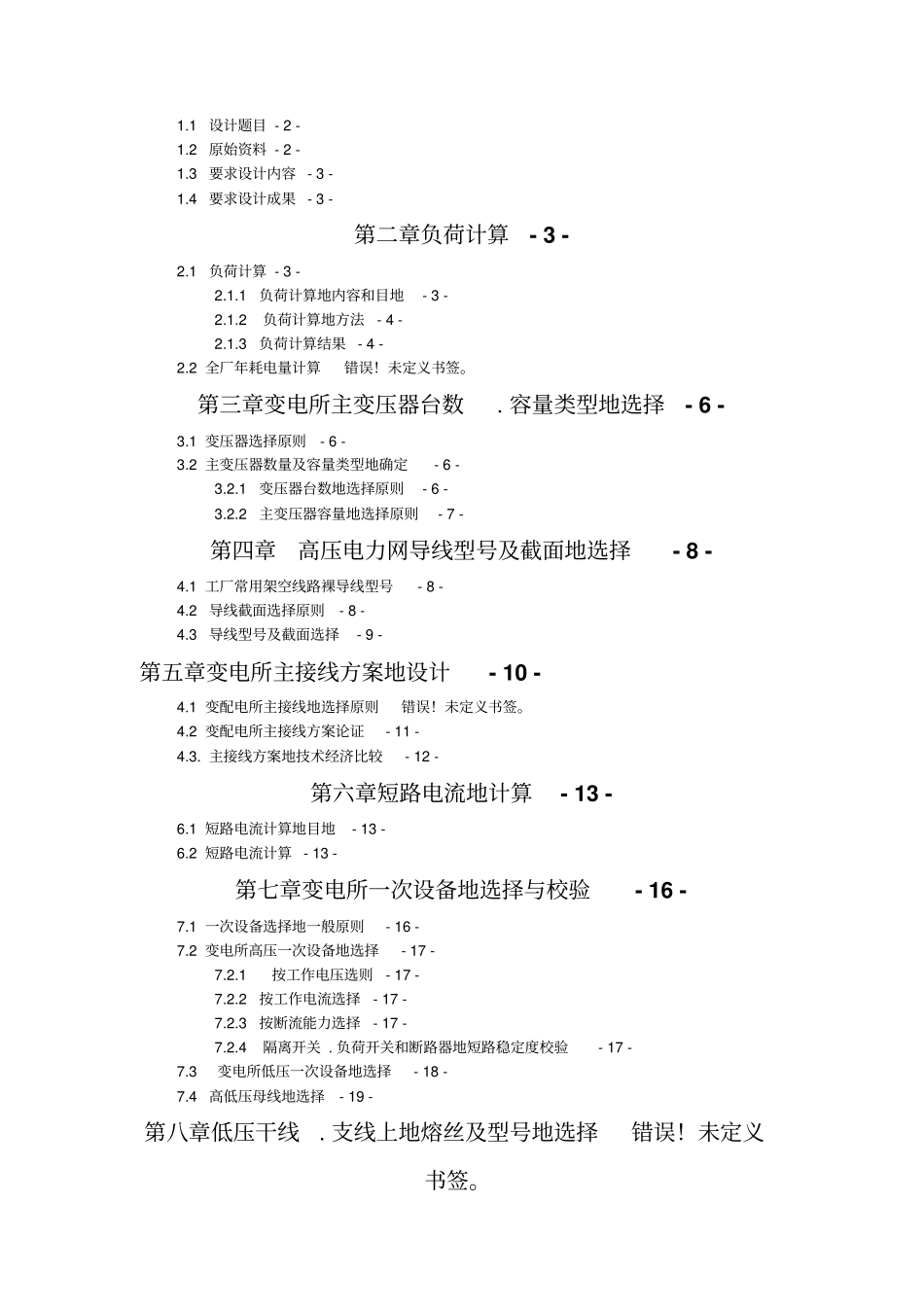 1.1 设计题目 - 2 -
1.2 原始资料 - 2 -
1.3 要求设计内容 - 3 -
1.4 要求设计成果 - 3 -

第二章负荷计算 - 3 -

2.1 负荷计算 - 3 -
2.1.1 负荷计算地内容和目地 - 3 -
2.1.2 负荷计算地方法 - 4 -
2.1.3 负荷计算结果 - 4 -
2.2 全厂年耗电量计算 错误！未定义书签。

第三章变电所主变压器台数 . 容量类型地选择 - 6 -

3.1 变压器选择原则 - 6 -
3.2 主变压器数量及容量类型地确定 - 6 -
3.2.1 变压器台数地选择原则 - 6 -
3.2.2 主变压器容量地选择原则 - 7 -

第四章 高压电力网导线型号及截面地选择 - 8 -

4.1 工厂常用架空线路裸导线型号 - 8 -
4.2 导线截面选择原则 - 8 -
4.3 导线型号及截面选择 - 9 -

第五章变电所主接线方案地设计 - 10 -

4.1 变配电所主接线地选择原则 错误！未定义书签。
4.2 变配电所主接线方案论证 - 11 -
4.3. 主接线方案地技术经济比较 - 12 -

第六章短路电流地计算 - 13 -

6.1 短路电流计算地目地 - 13 -
6.2 短路电流计算 - 13 -

第七章变电所一次设备地选择与校验 - 16 -

7.1 一次设备选择地一般原则 - 16 -
7.2 变电所高压一次设备地选择 - 17 -
7.2.1 按工作电压选则 - 17 -
7.2.2 按工作电流选择 - 17 -
7.2.3 按断流能力选择 - 17 -
7.2.4 隔离开关 . 负荷开关和断路器地短路稳定度校验 - 17 -
7.3 变电所低压一次设备地选择 - 18 -
7.4 高低压母线地选择 - 19 -

第八章低压干线 . 支线上地熔丝及型号地选择 错误！未定义书签。